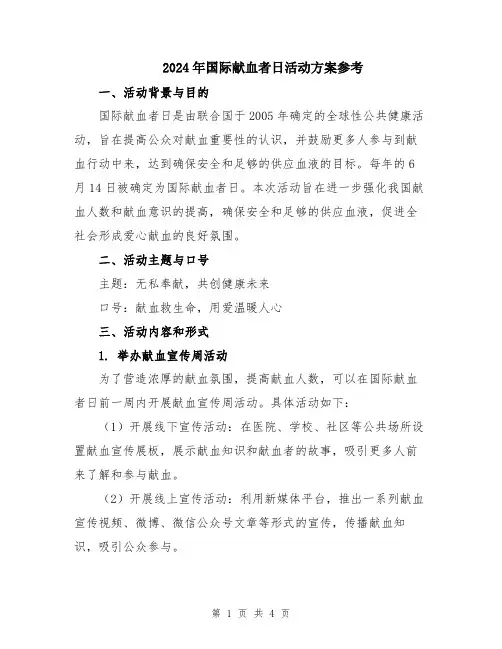 2024年国际献血者日活动方案参考

一、活动背景与目的

国际献血者日是由联合国于2005年确定的全球性公共健康活动，旨在提高公众对献血重要性的认识，并鼓励更多人参与到献血行动中来，达到确保安全和足够的供应血液的目标。每年的6月14日被确定为国际献血者日。本次活动旨在进一步强化我国献血人数和献血意识的提高，确保安全和足够的供应血液，促进全社会形成爱心献血的良好氛围。

二、活动主题与口号

主题：无私奉献，共创健康未来

口号：献血救生命，用爱温暖人心

三、活动内容和形式

1. 举办献血宣传周活动

为了营造浓厚的献血氛围，提高献血人数，可以在国际献血者日前一周内开展献血宣传周活动。具体活动如下：

（1）开展线下宣传活动：在医院、学校、社区等公共场所设置献血宣传展板，展示献血知识和献血者的故事，吸引更多人前来了解和参与献血。

（2）开展线上宣传活动：利用新媒体平台，推出一系列献血宣传视频、微博、微信公众号文章等形式的宣传，传播献血知识，吸引公众参与。

第 1 页 共 4 页